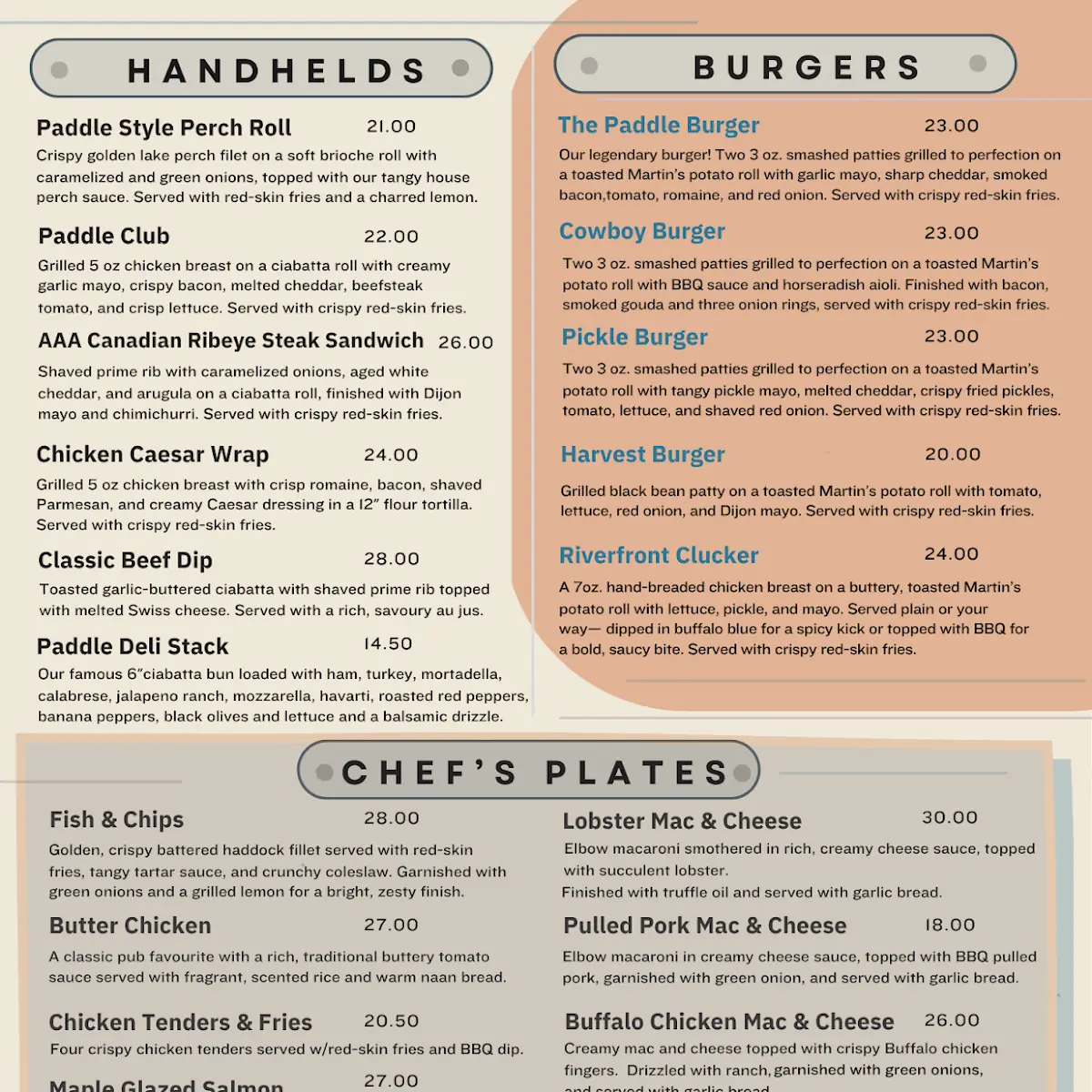 HANDHELDS

Paddle Style Perch Roll 21.00
Crispy golden lake perch filet on a soft brioche roll with caramelized and green onions, topped with our tangy house perch sauce. Served with red-skin fries and a charred lemon.

Paddle Club 22.00
Grilled 5 oz chicken breast on a ciabatta roll with creamy garlic mayo, crispy bacon, melted cheddar, beefsteak tomato, and crisp lettuce. Served with crispy red-skin fries.

AAA Canadian Ribeye Steak Sandwich 26.00
Shaved prime rib with caramelized onions, aged white cheddar, and arugula on a ciabatta roll, finished with Dijon mayo and chimichurri. Served with crispy red-skin fries.

Chicken Caesar Wrap 24.00
Grilled 5 oz chicken breast with crisp romaine, bacon, shaved Parmesan, and creamy Caesar dressing in a 12" flour tortilla. Served with crispy red-skin fries.

Classic Beef Dip 28.00
Toasted garlic-buttered ciabatta with shaved prime rib topped with melted Swiss cheese. Served with a rich, savoury au jus.

Paddle Deli Stack 14.50
Our famous 6"ciabatta bun loaded with ham, turkey, mortadella, calabrese, jalapeno ranch, mozzarella, havarti, roasted red peppers, banana peppers, black olives and lettuce and a balsamic drizzle.

BURGERS

The Paddle Burger 23.00
Our legendary burger! Two 3 oz. smashed patties grilled to perfection on a toasted Martin's potato roll with garlic mayo, sharp cheddar, smoked bacon,tomato, romaine, and red onion. Served with crispy red-skin fries.

Cowboy Burger 23.00
Two 3 oz. smashed patties grilled to perfection on a toasted Martin's potato roll with BBQ sauce and horseradish aioli. Finished with bacon, smoked gouda and three onion rings, served with crispy red-skin fries.

Pickle Burger 23.00
Two 3 oz. smashed patties grilled to perfection on a toasted Martin's potato roll with tangy pickle mayo, melted cheddar, crispy fried pickles, tomato, lettuce, and shaved red onion. Served with crispy red-skin fries.

Harvest Burger 20.00
Grilled black bean patty on a toasted Martin's potato roll with tomato, lettuce, red onion, and Dijon mayo. Served with crispy red-skin fries.

Riverfront Clucker 24.00
A 7oz. hand-breaded chicken breast on a buttery, toasted Martin's potato roll with lettuce, pickle, and mayo. Served plain or your way— dipped in buffalo blue for a spicy kick or topped with BBQ for a bold, saucy bite. Served with crispy red-skin fries.

CHEF'S PLATES

Fish & Chips 28.00
Golden, crispy battered haddock fillet served with red-skin fries, tangy tartar sauce, and crunchy coleslaw. Garnished with green onions and a grilled lemon for a bright, zesty finish.

Butter Chicken 27.00
A classic pub favourite with a rich, traditional buttery tomato sauce served with fragrant, scented rice and warm naan bread.

Chicken Tenders & Fries 20.50
Four crispy chicken tenders served w/red-skin fries and BBQ dip.

Maple Glazed Salmon 27.00

Lobster Mac & Cheese 30.00
Elbow macaroni smothered in rich, creamy cheese sauce, topped with succulent lobster.
Finished with truffle oil and served with garlic bread.

Pulled Pork Mac & Cheese 18.00
Elbow macaroni in creamy cheese sauce, topped with BBQ pulled pork, garnished with green onion, and served with garlic bread.

Buffalo Chicken Mac & Cheese 26.00
Creamy mac and cheese topped with crispy Buffalo chicken fingers. Drizzled with ranch, garnished with green onions, and served with garlic bread.